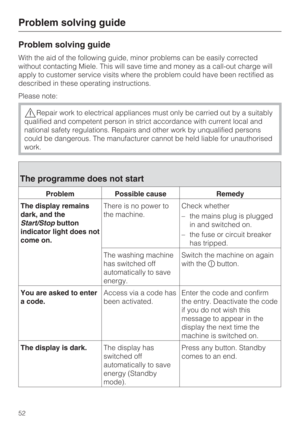 Problem solving guide

Problem solving guide

With the aid of the following guide, minor problems can be easily corrected without contacting Miele. This will save time and money as a call-out charge will apply to customer service visits where the problem could have been rectified as described in these operating instructions.

Please note:

Repair work to electrical appliances must only be carried out by a suitably qualified and competent person in strict accordance with current local and national safety regulations. Repairs and other work by unqualified persons could be dangerous. The manufacturer cannot be held liable for unauthorised work.

The programme does not start

| Problem | Possible cause | Remedy |
|---|---|---|
| The display remains dark, and the Start/Stop button indicator light does not come on. | There is no power to the machine. | Check whether – the mains plug is plugged in and switched on. – the fuse or circuit breaker has tripped. |
| | The washing machine has switched off automatically to save energy. | Switch the machine on again with the ⓘ button. |
| You are asked to enter a code. | Access via a code has been activated. | Enter the code and confirm the entry. Deactivate the code if you do not wish this message to appear in the display the next time the machine is switched on. |
| The display is dark. | The display has switched off automatically to save energy (Standby mode). | Press any button. Standby comes to an end. |

52